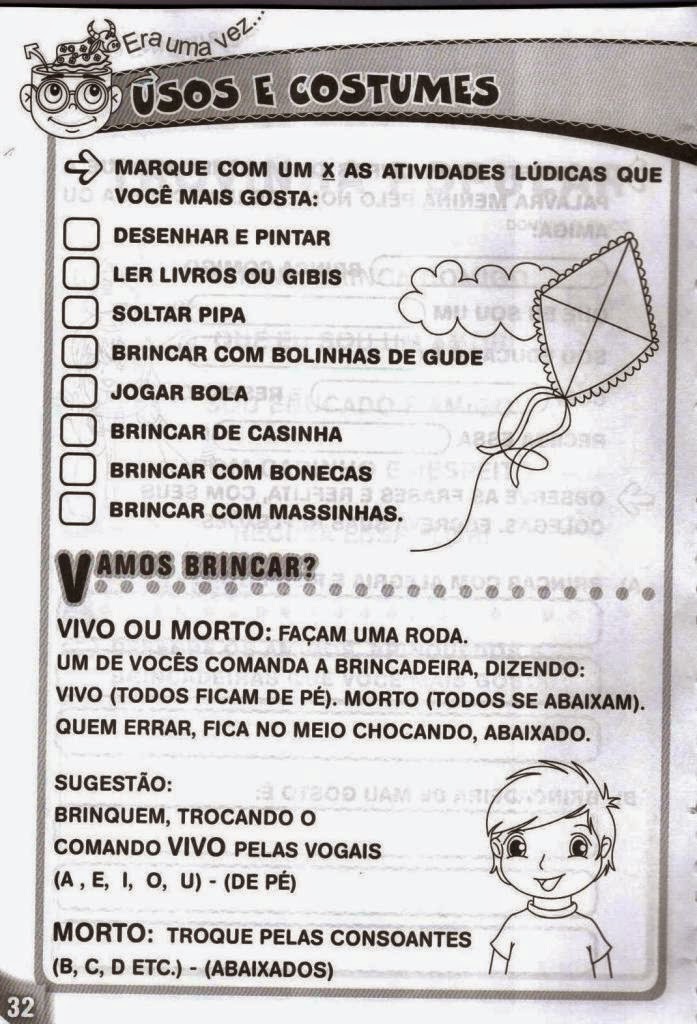 Era uma vez...

USOS E COSTUMES

MARQUE COM UM X AS ATIVIDADES LÚDICAS QUE VOCÊ MAIS GOSTA:

☐ DESENHAR E PINTAR
☐ LER LIVROS OU GIBIS
☐ SOLTAR PIPA
☐ BRINCAR COM BOLINHAS DE GUDE
☐ JOGAR BOLA
☐ BRINCAR DE CASINHA
☐ BRINCAR COM BONECAS
☐ BRINCAR COM MASSINHAS.

VAMOS BRINCAR?

VIVO OU MORTO: FAÇAM UMA RODA.
UM DE VOCÊS COMANDA A BRINCADEIRA, DIZENDO: VIVO (TODOS FICAM DE PÉ). MORTO (TODOS SE ABAIXAM). QUEM ERRAR, FICA NO MEIO CHOCANDO, ABAIXADO.

SUGESTÃO:
BRINQUEM, TROCANDO O COMANDO VIVO PELAS VOGAIS (A , E, I, O, U) - (DE PÉ)

MORTO: TROQUE PELAS CONSOANTES (B, C, D ETC.) - (ABAIXADOS)

32